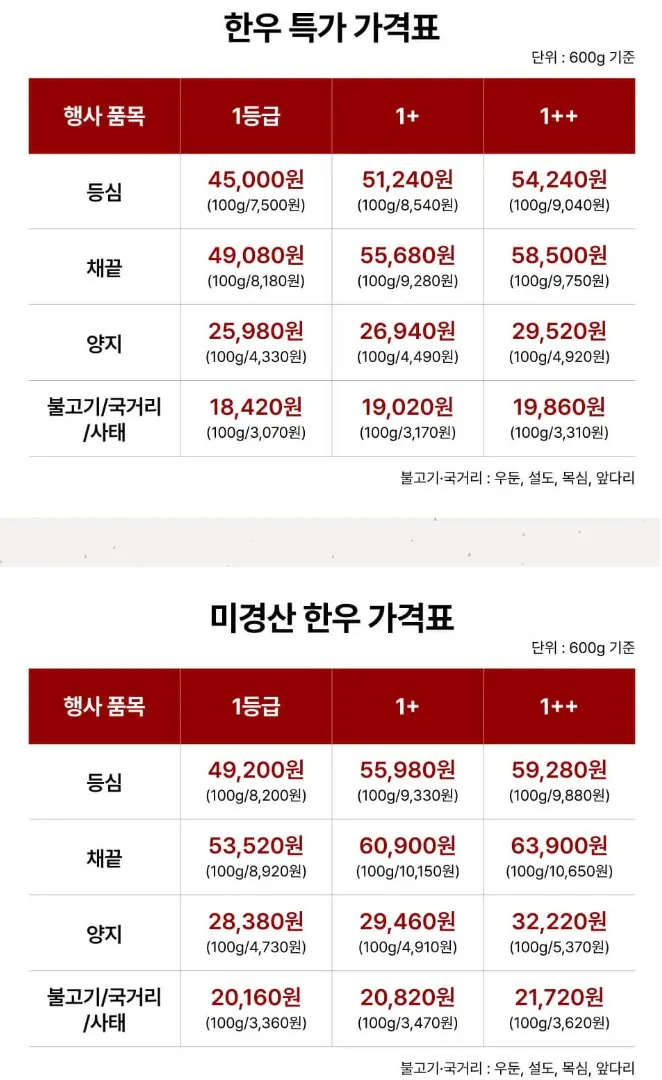 한우 특가 가격표

단위 : 600g 기준

| 행사 품목 | 1등급 | 1+ | 1++ |
|---|---|---|---|
| 등심 | 45,000원 (100g/7,500원) | 51,240원 (100g/8,540원) | 54,240원 (100g/9,040원) |
| 채끝 | 49,080원 (100g/8,180원) | 55,680원 (100g/9,280원) | 58,500원 (100g/9,750원) |
| 양지 | 25,980원 (100g/4,330원) | 26,940원 (100g/4,490원) | 29,520원 (100g/4,920원) |
| 불고기/국거리 /사태 | 18,420원 (100g/3,070원) | 19,020원 (100g/3,170원) | 19,860원 (100g/3,310원) |

불고기·국거리 : 우둔, 설도, 목심, 앞다리

미경산 한우 가격표

단위 : 600g 기준

| 행사 품목 | 1등급 | 1+ | 1++ |
|---|---|---|---|
| 등심 | 49,200원 (100g/8,200원) | 55,980원 (100g/9,330원) | 59,280원 (100g/9,880원) |
| 채끝 | 53,520원 (100g/8,920원) | 60,900원 (100g/10,150원) | 63,900원 (100g/10,650원) |
| 양지 | 28,380원 (100g/4,730원) | 29,460원 (100g/4,910원) | 32,220원 (100g/5,370원) |
| 불고기/국거리 /사태 | 20,160원 (100g/3,360원) | 20,820원 (100g/3,470원) | 21,720원 (100g/3,620원) |

불고기·국거리 : 우둔, 설도, 목심, 앞다리